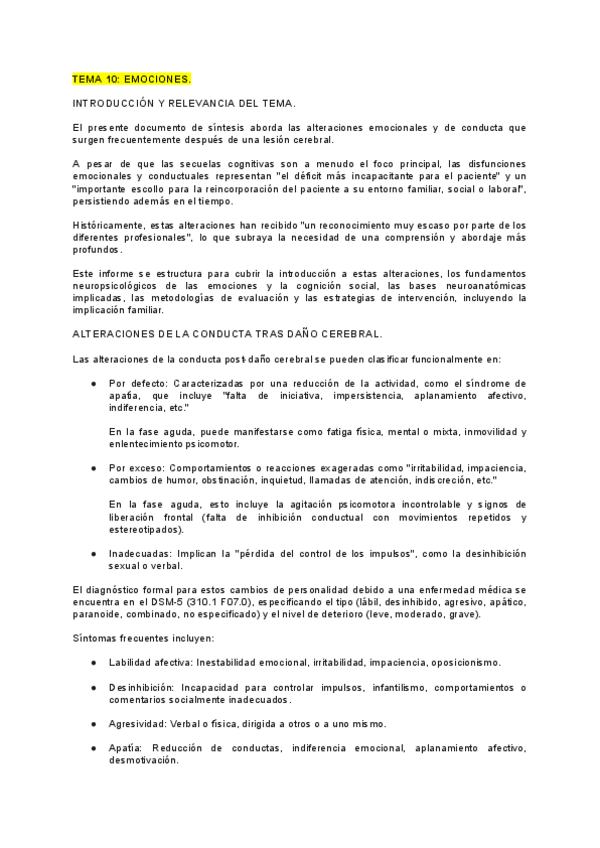 TEMA 10: EMOCIONES.

INTRODUCCIÓN Y RELEVANCIA DEL TEMA.

El presente documento de síntesis aborda las alteraciones emocionales y de conducta que surgen frecuentemente después de una lesión cerebral.

A pesar de que las secuelas cognitivas son a menudo el foco principal, las disfunciones emocionales y conductuales representan "el déficit más incapacitante para el paciente" y un "importante escollo para la reincorporación del paciente a su entorno familiar, social o laboral", persistiendo además en el tiempo.

Históricamente, estas alteraciones han recibido "un reconocimiento muy escaso por parte de los diferentes profesionales", lo que subraya la necesidad de una comprensión y abordaje más profundos.

Este informe se estructura para cubrir la introducción a estas alteraciones, los fundamentos neuropsicológicos de las emociones y la cognición social, las bases neuroanatómicas implicadas, las metodologías de evaluación y las estrategias de intervención, incluyendo la implicación familiar.

ALTERACIONES DE LA CONDUCTA TRAS DAÑO CEREBRAL.

Las alteraciones de la conducta post-daño cerebral se pueden clasificar funcionalmente en:

● Por defecto: Caracterizadas por una reducción de la actividad, como el síndrome de apatía, que incluye "falta de iniciativa, impersistencia, aplanamiento afectivo, indiferencia, etc."

En la fase aguda, puede manifestarse como fatiga física, mental o mixta, inmovilidad y enlentecimiento psicomotor.

● Por exceso: Comportamientos o reacciones exageradas como "irritabilidad, impaciencia, cambios de humor, obstinación, inquietud, llamadas de atención, indiscreción, etc."

En la fase aguda, esto incluye la agitación psicomotora incontrolable y signos de liberación frontal (falta de inhibición conductual con movimientos repetidos y estereotipados).

● Inadecuadas: Implican la "pérdida del control de los impulsos", como la desinhibición sexual o verbal.

El diagnóstico formal para estos cambios de personalidad debido a una enfermedad médica se encuentra en el DSM-5 (310.1 F07.0), especificando el tipo (lábil, desinhibido, agresivo, apático, paranoide, combinado, no especificado) y el nivel de deterioro (leve, moderado, grave).

Síntomas frecuentes incluyen:

● Labilidad afectiva: Inestabilidad emocional, irritabilidad, impaciencia, oposicionismo.

● Desinhibición: Incapacidad para controlar impulsos, infantilismo, comportamientos o comentarios socialmente inadecuados.

● Agresividad: Verbal o física, dirigida a otros o a uno mismo.

● Apatía: Reducción de conductas, indiferencia emocional, aplanamiento afectivo, desmotivación.